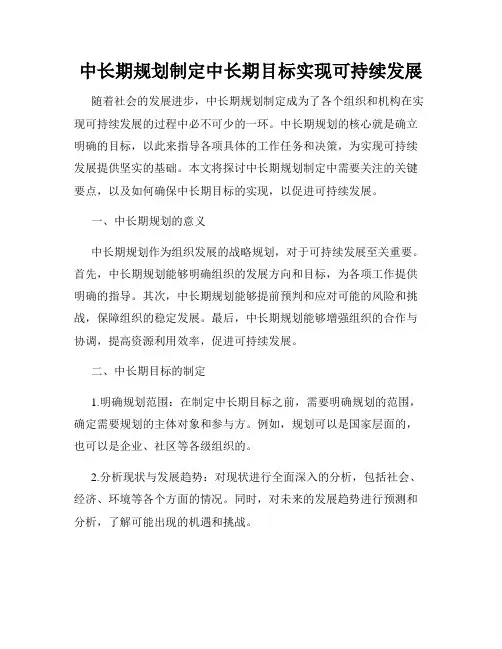 中长期规划制定中长期目标实现可持续发展

随着社会的发展进步，中长期规划制定成为了各个组织和机构在实现可持续发展的过程中必不可少的一环。中长期规划的核心就是确立明确的目标，以此来指导各项具体的工作任务和决策，为实现可持续发展提供坚实的基础。本文将探讨中长期规划制定中需要关注的关键要点，以及如何确保中长期目标的实现，以促进可持续发展。

一、中长期规划的意义

中长期规划作为组织发展的战略规划，对于可持续发展至关重要。首先，中长期规划能够明确组织的发展方向和目标，为各项工作提供明确的指导。其次，中长期规划能够提前预判和应对可能的风险和挑战，保障组织的稳定发展。最后，中长期规划能够增强组织的合作与协调，提高资源利用效率，促进可持续发展。

二、中长期目标的制定

1.明确规划范围：在制定中长期目标之前，需要明确规划的范围，确定需要规划的主体对象和参与方。例如，规划可以是国家层面的，也可以是企业、社区等各级组织的。

2.分析现状与发展趋势：对现状进行全面深入的分析，包括社会、经济、环境等各个方面的情况。同时，对未来的发展趋势进行预测和分析，了解可能出现的机遇和挑战。